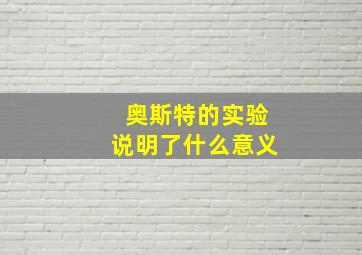 奥斯特的实验
说明了什么意义